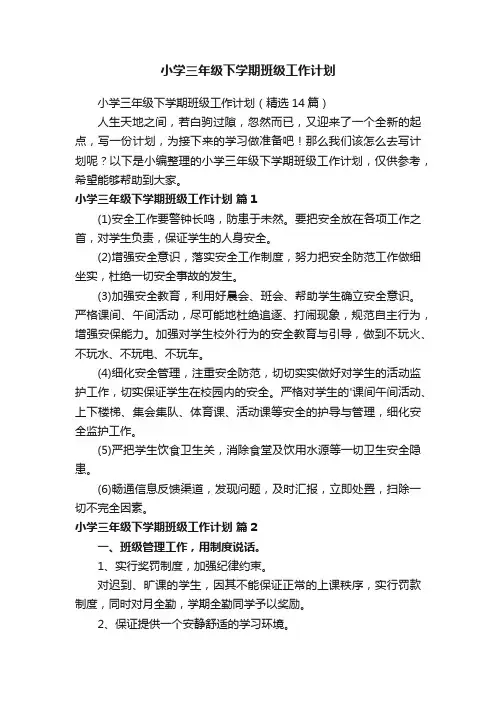 小学三年级下学期班级工作计划

小学三年级下学期班级工作计划（精选14篇）

人生天地之间，若白驹过隙，忽然而已，又迎来了一个全新的起点，写一份计划，为接下来的学习做准备吧！那么我们该怎么去写计划呢？以下是小编整理的小学三年级下学期班级工作计划，仅供参考，希望能够帮助到大家。

小学三年级下学期班级工作计划 篇1

(1)安全工作要警钟长鸣，防患于未然。要把安全放在各项工作之首，对学生负责，保证学生的人身安全。

(2)增强安全意识，落实安全工作制度，努力把安全防范工作做细坐实，杜绝一切安全事故的发生。

(3)加强安全教育，利用好晨会、班会、帮助学生确立安全意识。严格课间、午间活动，尽可能地杜绝追逐、打闹现象，规范自主行为，增强安保能力。加强对学生校外行为的安全教育与引导，做到不玩火、不玩水、不玩电、不玩车。

(4)细化安全管理，注重安全防范，切切实实做好对学生的活动监护工作，切实保证学生在校园内的安全。严格对学生的'课间午间活动、上下楼梯、集会集队、体育课、活动课等安全的护导与管理，细化安全监护工作。

(5)严把学生饮食卫生关，消除食堂及饮用水源等一切卫生安全隐患。

(6)畅通信息反馈渠道，发现问题，及时汇报，立即处置，扫除一切不完全因素。

小学三年级下学期班级工作计划 篇2

一、班级管理工作，用制度说话。

1、实行奖罚制度，加强纪律约束。

对迟到、旷课的学生，因其不能保证正常的上课秩序，实行罚款制度，同时对月全勤，学期全勤同学予以奖励。

2、保证提供一个安静舒适的学习环境。